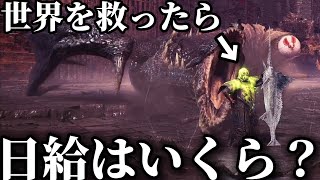 世界を救ったら

日給はいくら？